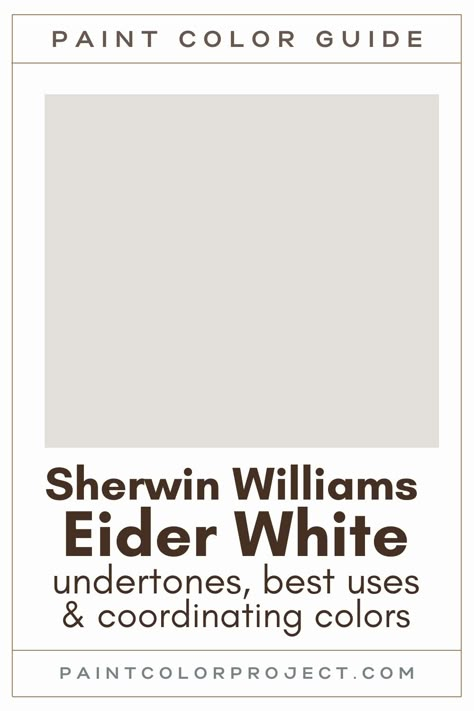 PAINT COLOR GUIDE

Sherwin Williams
Eider White
undertones, best uses
& coordinating colors

PAINTCOLORPROJECT.COM